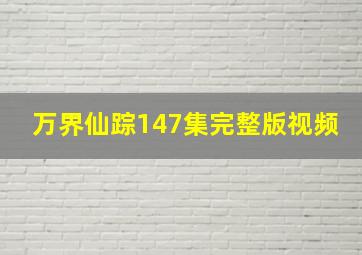 万界仙踪147集完整版视频